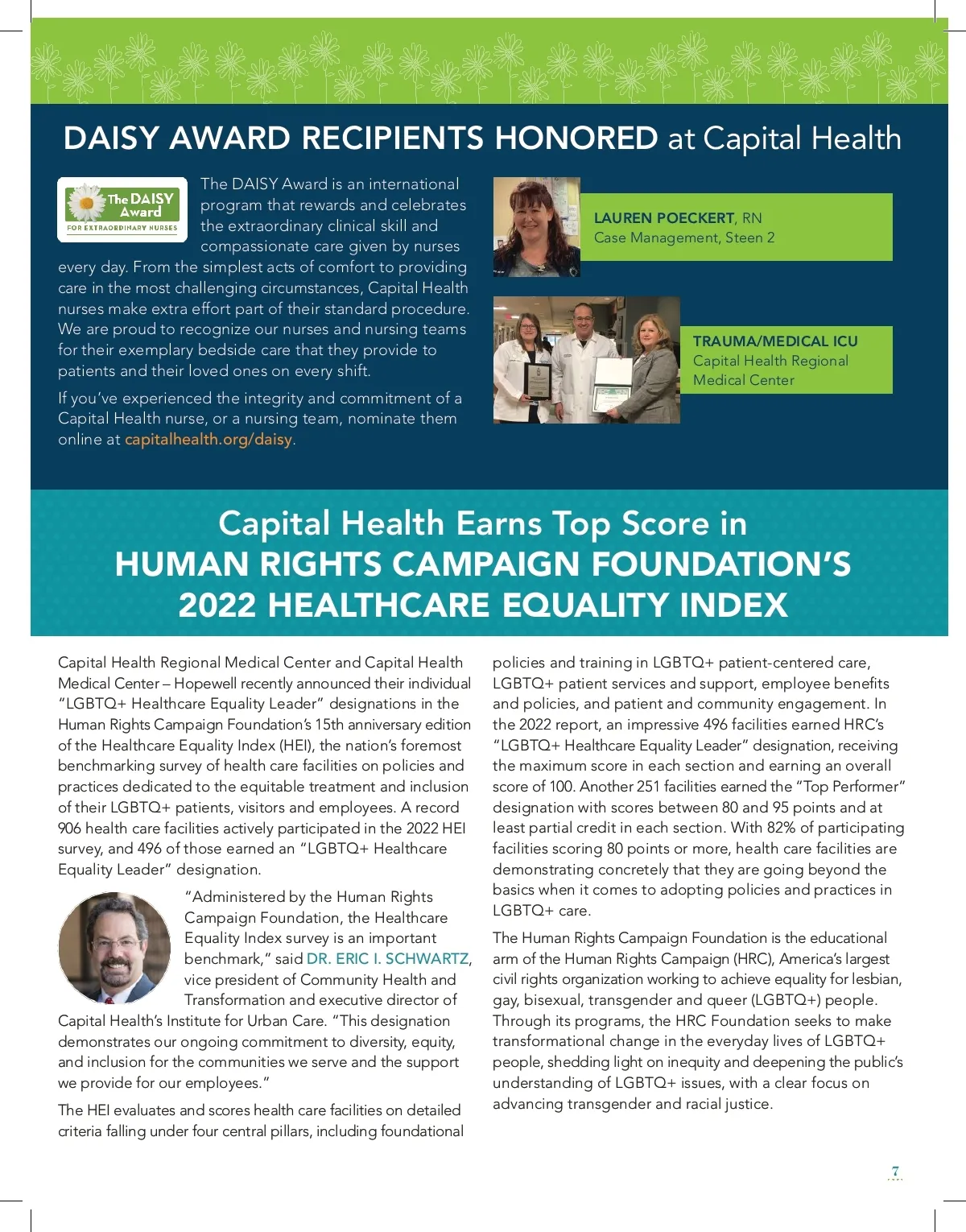 DAISY AWARD RECIPIENTS HONORED at Capital Health

The DAISY Award
FOR EXTRAORDINARY NURSES

The DAISY Award is an international program that rewards and celebrates the extraordinary clinical skill and compassionate care given by nurses every day. From the simplest acts of comfort to providing care in the most challenging circumstances, Capital Health nurses make extra effort part of their standard procedure. We are proud to recognize our nurses and nursing teams for their exemplary bedside care that they provide to patients and their loved ones on every shift.

If you've experienced the integrity and commitment of a Capital Health nurse, or a nursing team, nominate them online at capitalhealth.org/daisy.

LAUREN POECKERT, RN
Case Management, Steen 2

TRAUMA/MEDICAL ICU
Capital Health Regional Medical Center

Capital Health Earns Top Score in HUMAN RIGHTS CAMPAIGN FOUNDATION'S 2022 HEALTHCARE EQUALITY INDEX

Capital Health Regional Medical Center and Capital Health Medical Center – Hopewell recently announced their individual "LGBTQ+ Healthcare Equality Leader" designations in the Human Rights Campaign Foundation's 15th anniversary edition of the Healthcare Equality Index (HEI), the nation's foremost benchmarking survey of health care facilities on policies and practices dedicated to the equitable treatment and inclusion of their LGBTQ+ patients, visitors and employees. A record 906 health care facilities actively participated in the 2022 HEI survey, and 496 of those earned an "LGBTQ+ Healthcare Equality Leader" designation.

"Administered by the Human Rights Campaign Foundation, the Healthcare Equality Index survey is an important benchmark," said DR. ERIC I. SCHWARTZ, vice president of Community Health and Transformation and executive director of Capital Health's Institute for Urban Care. "This designation demonstrates our ongoing commitment to diversity, equity, and inclusion for the communities we serve and the support we provide for our employees."

The HEI evaluates and scores health care facilities on detailed criteria falling under four central pillars, including foundational policies and training in LGBTQ+ patient-centered care, LGBTQ+ patient services and support, employee benefits and policies, and patient and community engagement. In the 2022 report, an impressive 496 facilities earned HRC's "LGBTQ+ Healthcare Equality Leader" designation, receiving the maximum score in each section and earning an overall score of 100. Another 251 facilities earned the "Top Performer" designation with scores between 80 and 95 points and at least partial credit in each section. With 82% of participating facilities scoring 80 points or more, health care facilities are demonstrating concretely that they are going beyond the basics when it comes to adopting policies and practices in LGBTQ+ care.

The Human Rights Campaign Foundation is the educational arm of the Human Rights Campaign (HRC), America's largest civil rights organization working to achieve equality for lesbian, gay, bisexual, transgender and queer (LGBTQ+) people. Through its programs, the HRC Foundation seeks to make transformational change in the everyday lives of LGBTQ+ people, shedding light on inequity and deepening the public's understanding of LGBTQ+ issues, with a clear focus on advancing transgender and racial justice.

7